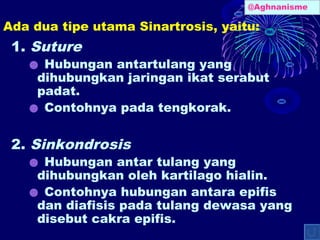 @Aghnanisme

Ada dua tipe utama Sinartrosis, yaitu:

1. Suture

Hubungan antartulang yang dihubungkan jaringan ikat serabut padat.

Contohnya pada tengkorak.

2. Sinkondrosis

Hubungan antar tulang yang dihubungkan oleh kartilago hialin.

Contohnya hubungan antara epifis dan diafisis pada tulang dewasa yang disebut cakra epifis.